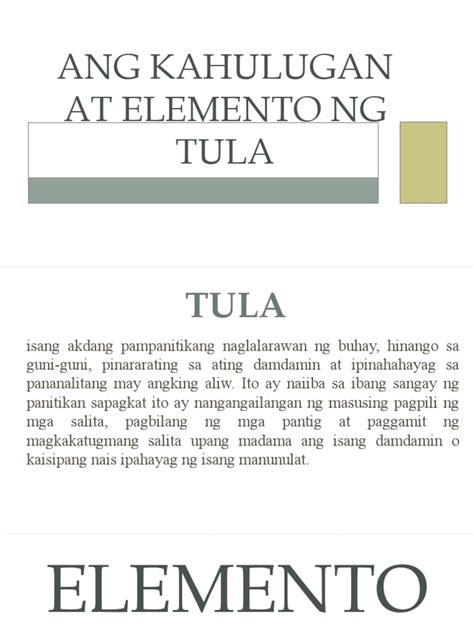 ANG KAHULUGAN AT ELEMENTO NG TULA

TULA

isang akdang pampanitikang naglalarawan ng buhay, hinango sa guni-guni, pinararating sa ating damdamin at ipinahahayag sa pananalitang may angking aliw. Ito ay naiiba sa ibang sangay ng panitikan sapagkat ito ay nangangailangan ng masusing pagpili ng mga salita, pagbilang ng mga pantig at paggamit ng magkakatugmang salita upang madama ang isang damdamin o kaisipang nais ipahayag ng isang manunulat.

ELEMENTO